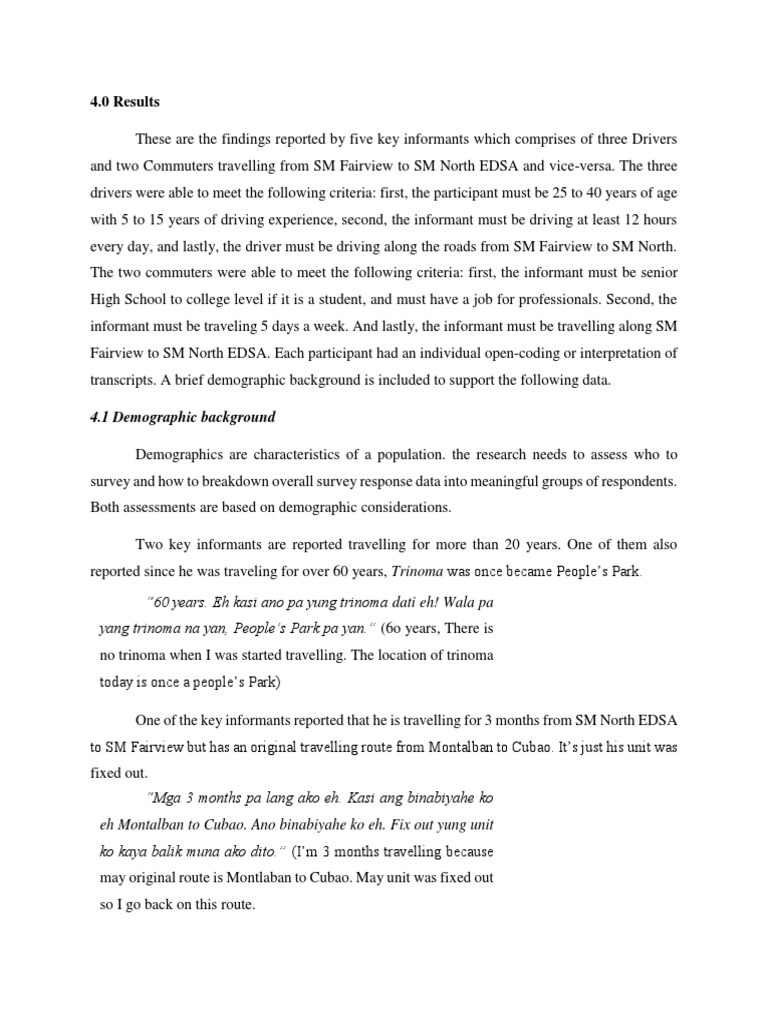 4.0 Results

These are the findings reported by five key informants which comprises of three Drivers and two Commuters travelling from SM Fairview to SM North EDSA and vice-versa. The three drivers were able to meet the following criteria: first, the participant must be 25 to 40 years of age with 5 to 15 years of driving experience, second, the informant must be driving at least 12 hours every day, and lastly, the driver must be driving along the roads from SM Fairview to SM North. The two commuters were able to meet the following criteria: first, the informant must be senior High School to college level if it is a student, and must have a job for professionals. Second, the informant must be traveling 5 days a week. And lastly, the informant must be travelling along SM Fairview to SM North EDSA. Each participant had an individual open-coding or interpretation of transcripts. A brief demographic background is included to support the following data.

4.1 Demographic background

Demographics are characteristics of a population. the research needs to assess who to survey and how to breakdown overall survey response data into meaningful groups of respondents. Both assessments are based on demographic considerations.

Two key informants are reported travelling for more than 20 years. One of them also reported since he was traveling for over 60 years, Trinoma was once became People's Park.

"60 years. Eh kasi ano pa yung trinoma dati eh! Wala pa yang trinoma na yan, People's Park pa yan." (6o years, There is no trinoma when I was started travelling. The location of trinoma today is once a people's Park)

One of the key informants reported that he is travelling for 3 months from SM North EDSA to SM Fairview but has an original travelling route from Montalban to Cubao. It's just his unit was fixed out.

"Mga 3 months pa lang ako eh. Kasi ang binabiyahe ko eh Montalban to Cubao. Ano binabiyahe ko eh. Fix out yung unit ko kaya balik muna ako dito." (I'm 3 months travelling because may original route is Montlaban to Cubao. May unit was fixed out so I go back on this route.